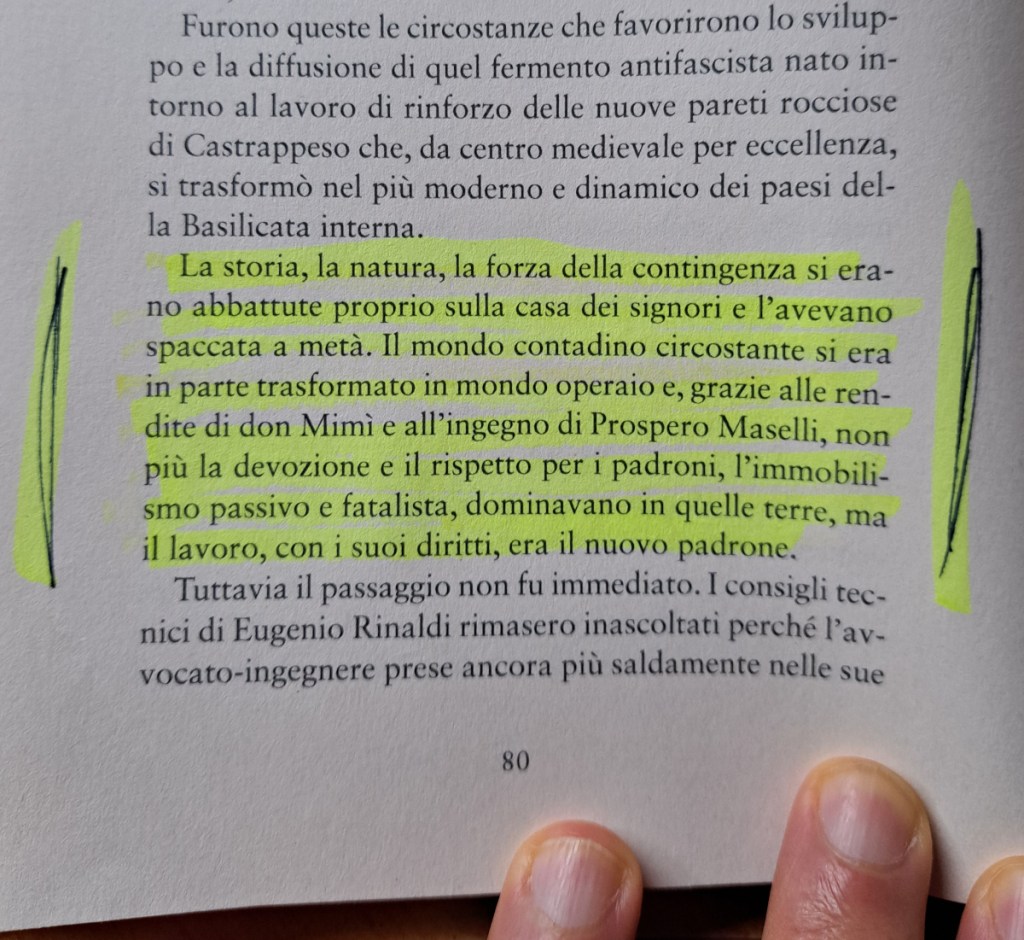 Furono queste le circostanze che favorirono lo sviluppo e la diffusione di quel fermento antifascista nato intorno al lavoro di rinforzo delle nuove pareti rocciose di Castrappeso che, da centro medievale per eccellenza, si trasformò nel più moderno e dinamico dei paesi della Basilicata interna.

La storia, la natura, la forza della contingenza si erano abbattute proprio sulla casa dei signori e l'avevano spaccata a metà. Il mondo contadino circostante si era in parte trasformato in mondo operaio e, grazie alle rendite di don Mimì e all'ingegno di Prospero Maselli, non più la devozione e il rispetto per i padroni, l'immobilismo passivo e fatalista, dominavano in quelle terre, ma il lavoro, con i suoi diritti, era il nuovo padrone.

Tuttavia il passaggio non fu immediato. I consigli tecnici di Eugenio Rinaldi rimasero inascoltati perché l'avvocato-ingegnere prese ancora più saldamente nelle sue

80